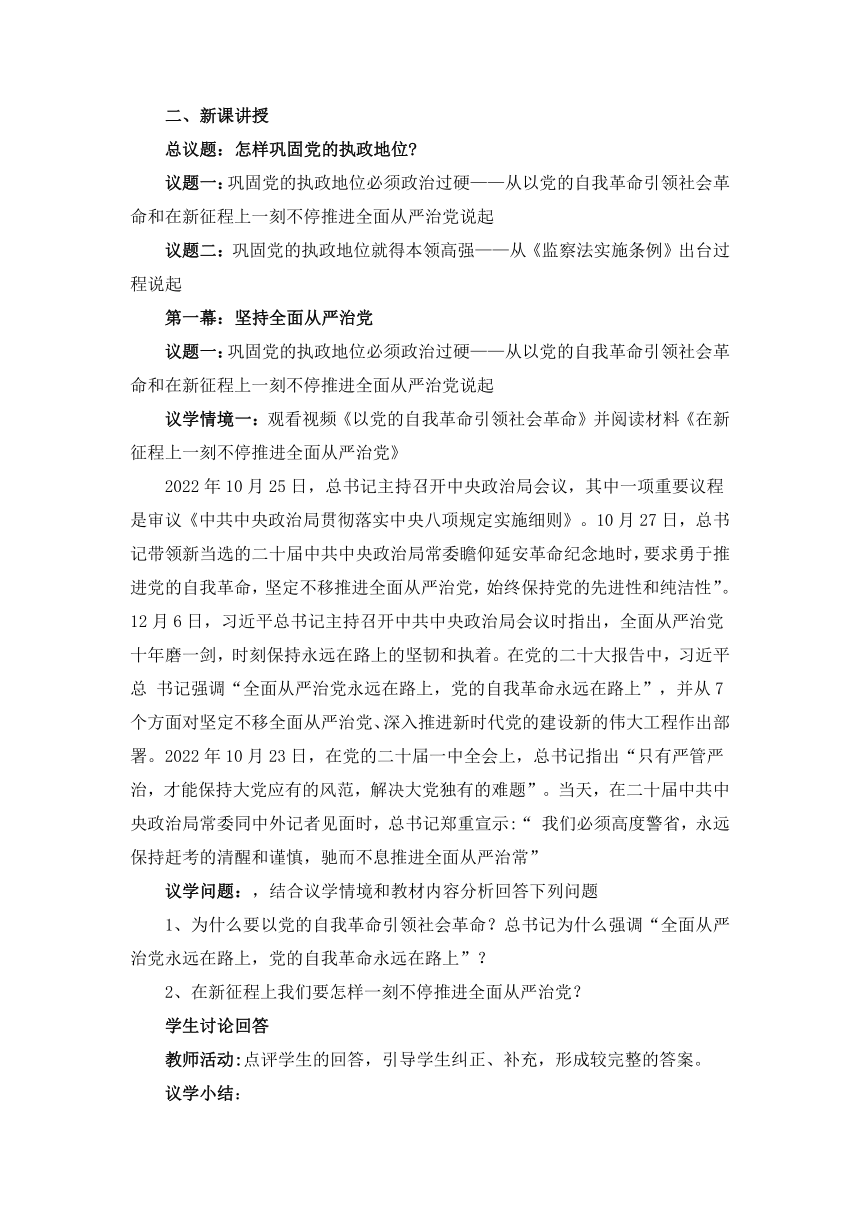 二、新课讲授

总议题：怎样巩固党的执政地位?

议题一：巩固党的执政地位必须政治过硬——从以党的自我革命引领社会革命和在新征程上一刻不停推进全面从严治党说起

议题二：巩固党的执政地位就得本领高强——从《监察法实施条例》出台过程说起

第一幕：坚持全面从严治党

议题一：巩固党的执政地位必须政治过硬——从以党的自我革命引领社会革命和在新征程上一刻不停推进全面从严治党说起

议学情境一：观看视频《以党的自我革命引领社会革命》并阅读材料《在新征程上一刻不停推进全面从严治党》

2022 年 10 月 25 日，总书记主持召开中央政治局会议，其中一项重要议程是审议《中共中央政治局贯彻落实中央八项规定实施细则》。10 月 27 日，总书记带领新当选的二十届中共中央政治局常委瞻仰延安革命纪念地时，要求勇于推进党的自我革命，坚定不移推进全面从严治党，始终保持党的先进性和纯洁性”。12 月 6 日，习近平总书记主持召开中共中央政治局会议时指出，全面从严治党十年磨一剑，时刻保持永远在路上的坚韧和执着。在党的二十大报告中，习近平总 书记强调“全面从严治党永远在路上，党的自我革命永远在路上”，并从 7 个方面对坚定不移全面从严治党、深入推进新时代党的建设新的伟大工程作出部署。2022 年 10 月 23 日，在党的二十届一中全会上，总书记指出“只有严管严治，才能保持大党应有的风范，解决大党独有的难题”。当天，在二十届中共中央政治局常委同中外记者见面时，总书记郑重宣示:“ 我们必须高度警省，永远保持赶考的清醒和谨慎，驰而不息推进全面从严治常”

议学问题：，结合议学情境和教材内容分析回答下列问题

1、为什么要以党的自我革命引领社会革命？总书记为什么强调“全面从严治党永远在路上，党的自我革命永远在路上”？

2、在新征程上我们要怎样一刻不停推进全面从严治党？

学生讨论回答

教师活动:点评学生的回答，引导学生纠正、补充，形成较完整的答案。

议学小结: